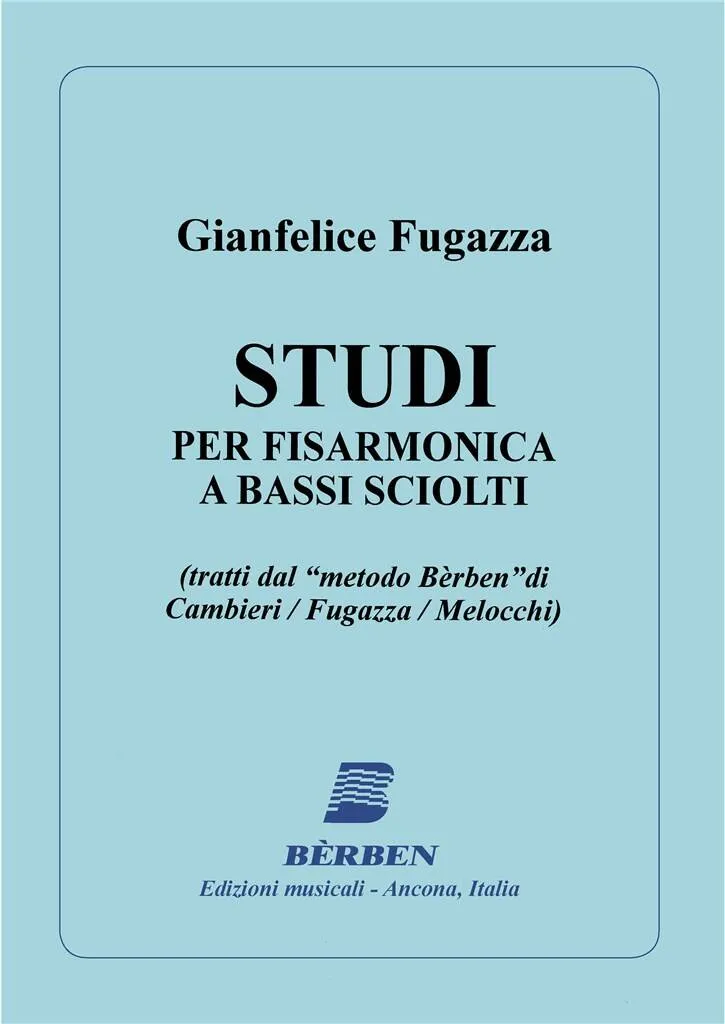 Gianfelice Fugazza

STUDI
PER FISARMONICA
A BASSI SCIOLTI

(tratti dal "metodo Bèrben"di
Cambieri / Fugazza / Melocchi)

BÈRBEN
Edizioni musicali - Ancona, Italia